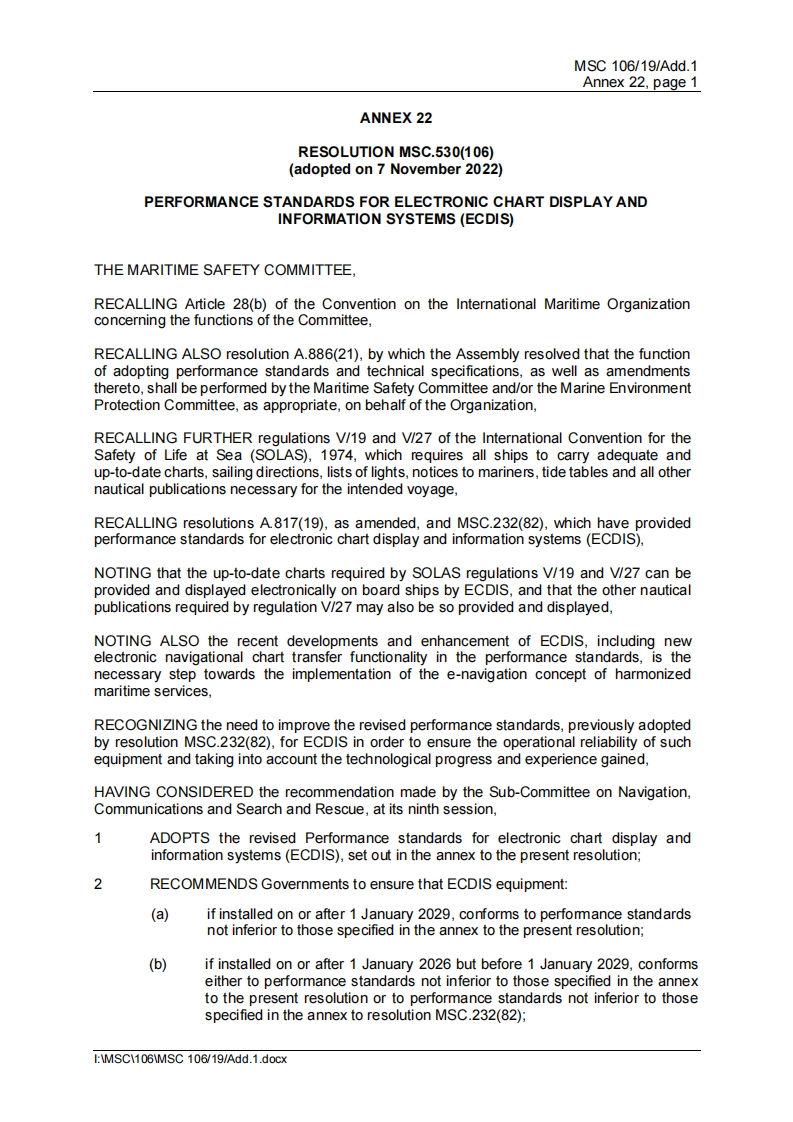 MSC 106/19/Add.1
Annex 22, page 1

ANNEX 22

RESOLUTION MSC.530(106)
(adopted on 7 November 2022)

PERFORMANCE STANDARDS FOR ELECTRONIC CHART DISPLAY AND INFORMATION SYSTEMS (ECDIS)

THE MARITIME SAFETY COMMITTEE,

RECALLING Article 28(b) of the Convention on the International Maritime Organization concerning the functions of the Committee,

RECALLING ALSO resolution A.886(21), by which the Assembly resolved that the function of adopting performance standards and technical specifications, as well as amendments thereto, shall be performed by the Maritime Safety Committee and/or the Marine Environment Protection Committee, as appropriate, on behalf of the Organization,

RECALLING FURTHER regulations V/19 and V/27 of the International Convention for the Safety of Life at Sea (SOLAS), 1974, which requires all ships to carry adequate and up-to-date charts, sailing directions, lists of lights, notices to mariners, tide tables and all other nautical publications necessary for the intended voyage,

RECALLING resolutions A.817(19), as amended, and MSC.232(82), which have provided performance standards for electronic chart display and information systems (ECDIS),

NOTING that the up-to-date charts required by SOLAS regulations V/19 and V/27 can be provided and displayed electronically on board ships by ECDIS, and that the other nautical publications required by regulation V/27 may also be so provided and displayed,

NOTING ALSO the recent developments and enhancement of ECDIS, including new electronic navigational chart transfer functionality in the performance standards, is the necessary step towards the implementation of the e-navigation concept of harmonized maritime services,

RECOGNIZING the need to improve the revised performance standards, previously adopted by resolution MSC.232(82), for ECDIS in order to ensure the operational reliability of such equipment and taking into account the technological progress and experience gained,

HAVING CONSIDERED the recommendation made by the Sub-Committee on Navigation, Communications and Search and Rescue, at its ninth session,

1 ADOPTS the revised Performance standards for electronic chart display and information systems (ECDIS), set out in the annex to the present resolution;

2 RECOMMENDS Governments to ensure that ECDIS equipment:

(a) if installed on or after 1 January 2029, conforms to performance standards not inferior to those specified in the annex to the present resolution;

(b) if installed on or after 1 January 2026 but before 1 January 2029, conforms either to performance standards not inferior to those specified in the annex to the present resolution or to performance standards not inferior to those specified in the annex to resolution MSC.232(82);

I:\MSC\106\MSC 106/19/Add.1.docx